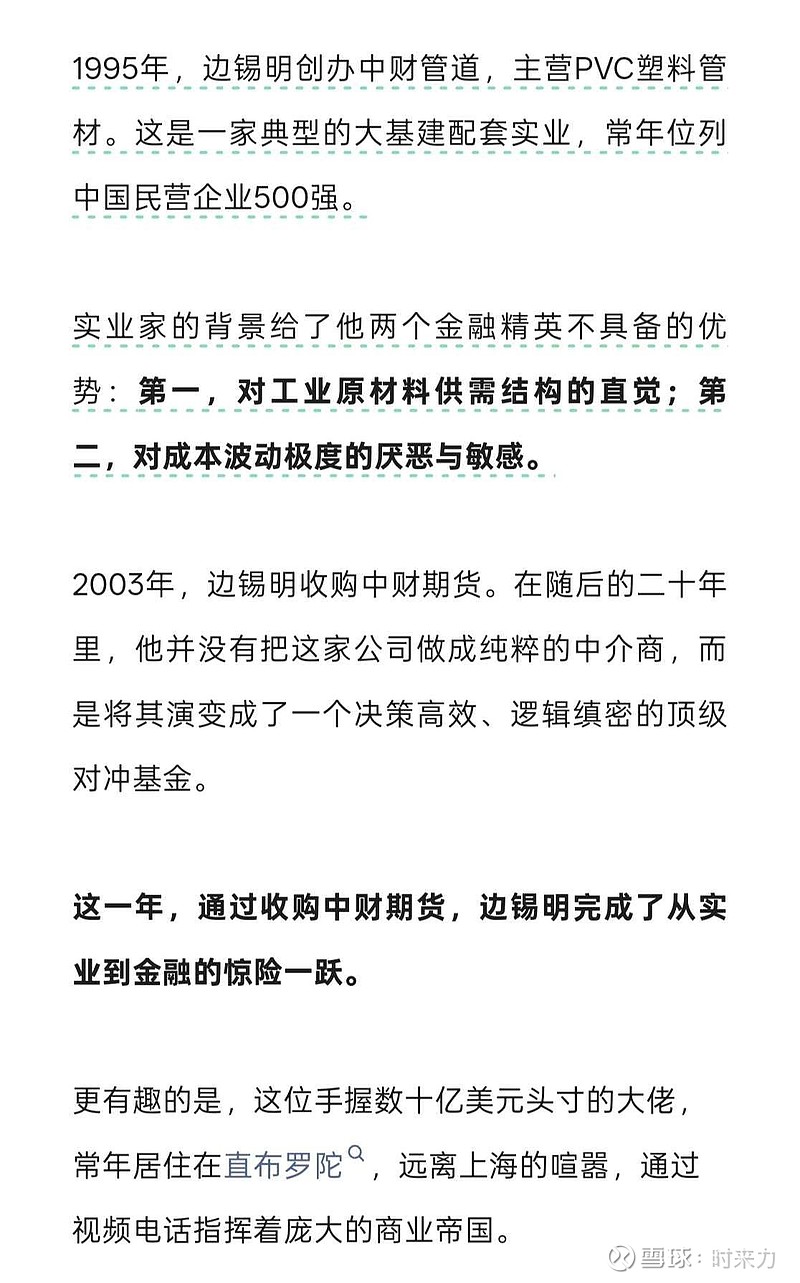 1995年，边锡明创办中财管道，主营PVC塑料管材。这是一家典型的大基建配套实业，常年位列中国民营企业500强。

实业家的背景给了他两个金融精英不具备的优势：第一，对工业原材料供需结构的直觉；第二，对成本波动极度的厌恶与敏感。

2003年，边锡明收购中财期货。在随后的二十年里，他并没有把这家公司做成纯粹的中介商，而是将其演变成了一个决策高效、逻辑缜密的顶级对冲基金。

这一年，通过收购中财期货，边锡明完成了从实业到金融的惊险一跃。

更有趣的是，这位手握数十亿美元头寸的大佬，常年居住在直布罗陀，远离上海的喧嚣，通过视频电话指挥着庞大的商业帝国。

雪球：时来力